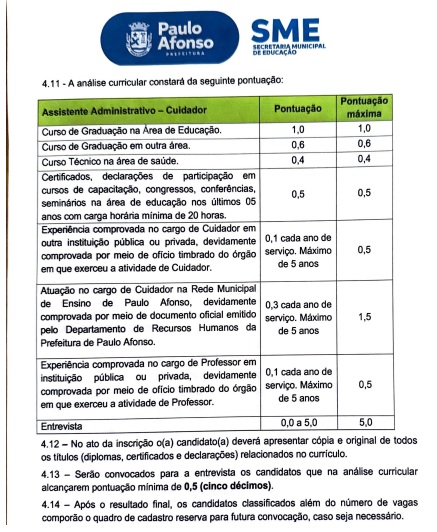 Paulo Afonso
PREFEITURA

SME
SECRETARIA MUNICIPAL DE EDUCAÇÃO

4.11 - A análise curricular constará da seguinte pontuação:

| Assistente Administrativo – Cuidador | Pontuação | Pontuação máxima |
|---|---|---|
| Curso de Graduação na Área de Educação. | 1,0 | 1,0 |
| Curso de Graduação em outra área. | 0,6 | 0,6 |
| Curso Técnico na área de saúde. | 0,4 | 0,4 |
| Certificados, declarações de participação em cursos de capacitação, congressos, conferências, seminários na área de educação nos últimos 05 anos com carga horária mínima de 20 horas. | 0,5 | 0,5 |
| Experiência comprovada no cargo de Cuidador em outra instituição pública ou privada, devidamente comprovada por meio de ofício timbrado do órgão em que exerceu a atividade de Cuidador. | 0,1 cada ano de serviço. Máximo de 5 anos | 0,5 |
| Atuação no cargo de Cuidador na Rede Municipal de Ensino de Paulo Afonso, devidamente comprovada por meio de documento oficial emitido pelo Departamento de Recursos Humanos da Prefeitura de Paulo Afonso. | 0,3 cada ano de serviço. Máximo de 5 anos | 1,5 |
| Experiência comprovada no cargo de Professor em instituição pública ou privada, devidamente comprovada por meio de ofício timbrado do órgão em que exerceu a atividade de Professor. | 0,1 cada ano de serviço. Máximo de 5 anos | 0,5 |
| Entrevista | 0,0 a 5,0 | 5,0 |

4.12 – No ato da inscrição o(a) candidato(a) deverá apresentar cópia e original de todos os títulos (diplomas, certificados e declarações) relacionados no currículo.

4.13 – Serão convocados para a entrevista os candidatos que na análise curricular alcançarem pontuação mínima de 0,5 (cinco décimos).

4.14 – Após o resultado final, os candidatos classificados além do número de vagas comporão o quadro de cadastro reserva para futura convocação, caso seja necessário.